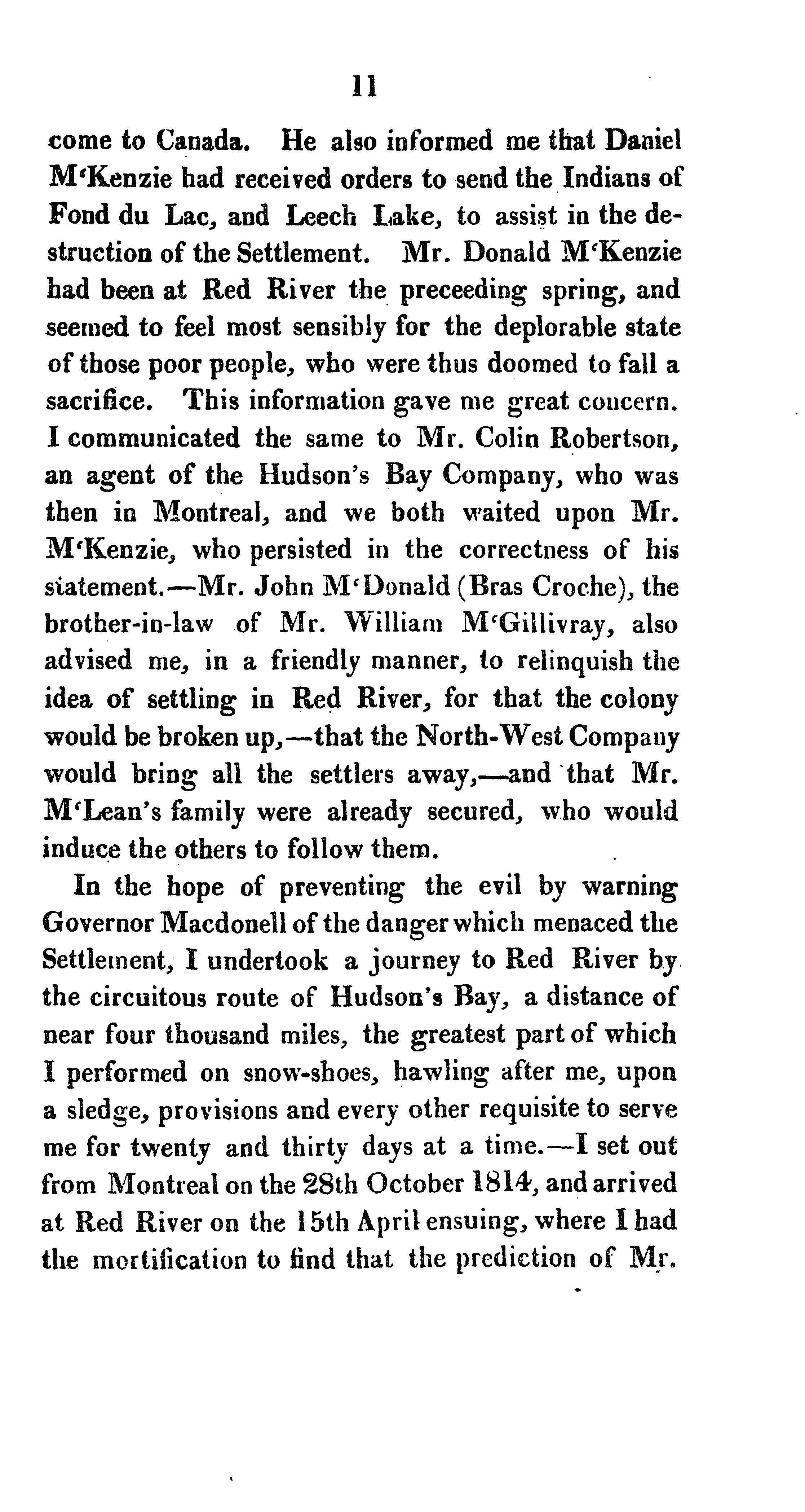 11

come to Canada. He also informed me that Daniel M'Kenzie had received orders to send the Indians of Fond du Lac, and Leech Lake, to assist in the destruction of the Settlement. Mr. Donald M'Kenzie had been at Red River the preceeding spring, and seemed to feel most sensibly for the deplorable state of those poor people, who were thus doomed to fall a sacrifice. This information gave me great concern. I communicated the same to Mr. Colin Robertson, an agent of the Hudson's Bay Company, who was then in Montreal, and we both waited upon Mr. M'Kenzie, who persisted in the correctness of his statement.—Mr. John M'Donald (Bras Croche), the brother-in-law of Mr. William M'Gillivray, also advised me, in a friendly manner, to relinquish the idea of settling in Red River, for that the colony would be broken up,—that the North-West Company would bring all the settlers away,—and that Mr. M'Lean's family were already secured, who would induce the others to follow them.

In the hope of preventing the evil by warning Governor Macdonell of the danger which menaced the Settlement, I undertook a journey to Red River by the circuitous route of Hudson's Bay, a distance of near four thousand miles, the greatest part of which I performed on snow-shoes, hawling after me, upon a sledge, provisions and every other requisite to serve me for twenty and thirty days at a time.—I set out from Montreal on the 28th October 1814, and arrived at Red River on the 15th April ensuing, where I had the mortification to find that the prediction of Mr.